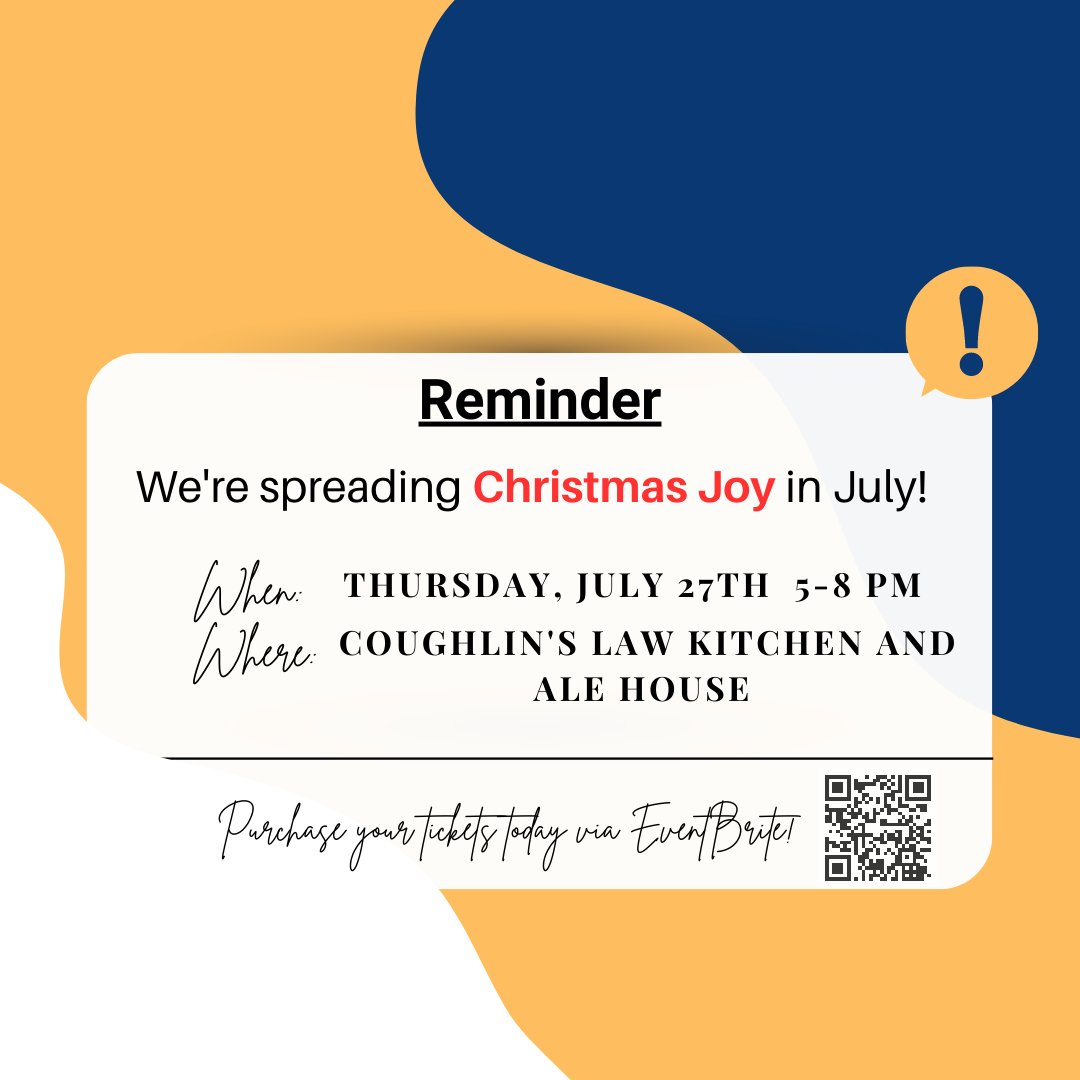 !

Reminder

We're spreading Christmas Joy in July!

When: THURSDAY, JULY 27TH 5-8 PM
Where: COUGHLIN'S LAW KITCHEN AND ALE HOUSE

Purchase your tickets today via EventBrite!